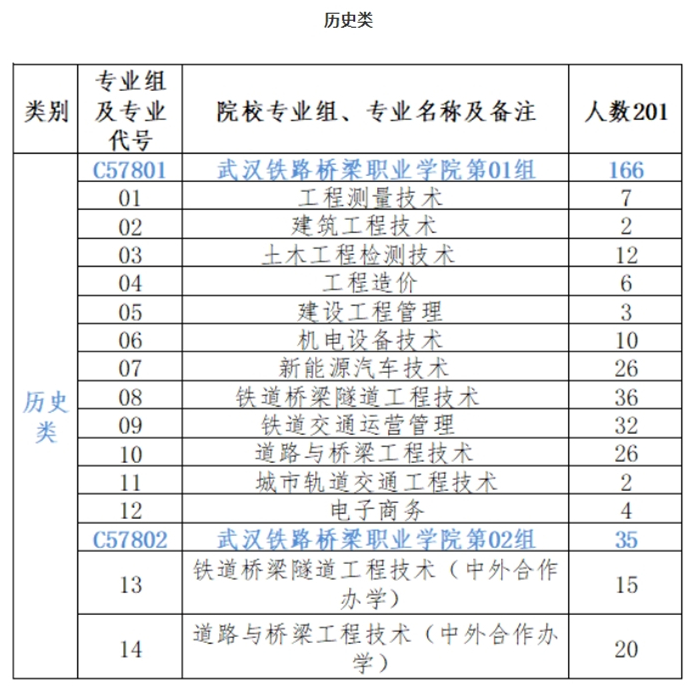 历史类

| 类别 | 专业组及专业代号 | 院校专业组、专业名称及备注 | 人数201 |
|---|---|---|---|
| 历史类 | C57801 | 武汉铁路桥梁职业学院第01组 | 166 |
| | 01 | 工程测量技术 | 7 |
| | 02 | 建筑工程技术 | 2 |
| | 03 | 土木工程检测技术 | 12 |
| | 04 | 工程造价 | 6 |
| | 05 | 建设工程管理 | 3 |
| | 06 | 机电设备技术 | 10 |
| | 07 | 新能源汽车技术 | 26 |
| | 08 | 铁道桥梁隧道工程技术 | 36 |
| | 09 | 铁道交通运营管理 | 32 |
| | 10 | 道路与桥梁工程技术 | 26 |
| | 11 | 城市轨道交通工程技术 | 2 |
| | 12 | 电子商务 | 4 |
| | C57802 | 武汉铁路桥梁职业学院第02组 | 35 |
| | 13 | 铁道桥梁隧道工程技术（中外合作办学） | 15 |
| | 14 | 道路与桥梁工程技术（中外合作办学） | 20 |